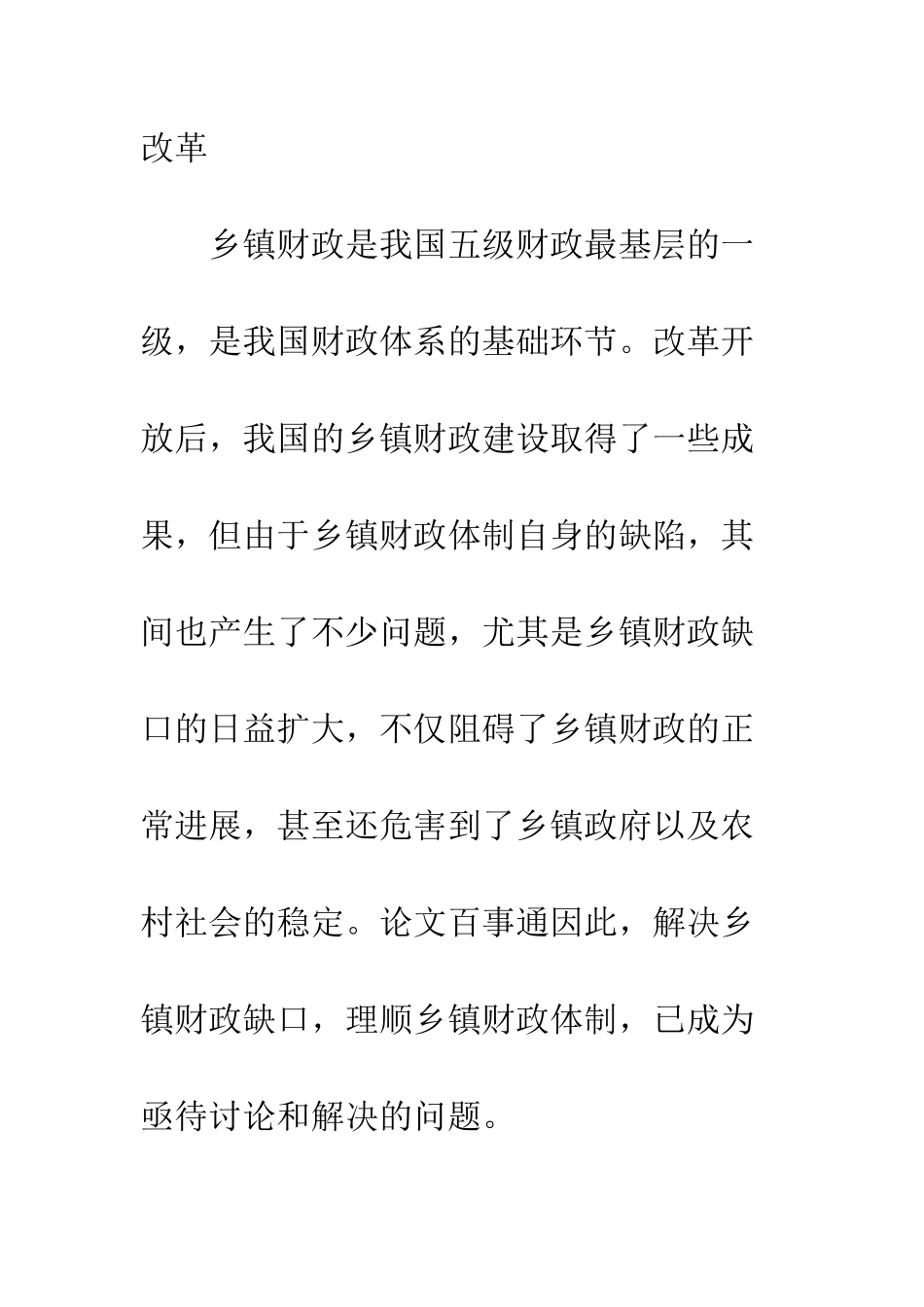 改革

乡镇财政是我国五级财政最基层的一级，是我国财政体系的基础环节。改革开放后，我国的乡镇财政建设取得了一些成果，但由于乡镇财政体制自身的缺陷，其间也产生了不少问题，尤其是乡镇财政缺口的日益扩大，不仅阻碍了乡镇财政的正常进展，甚至还危害到了乡镇政府以及农村社会的稳定。论文百事通因此，解决乡镇财政缺口，理顺乡镇财政体制，已成为亟待讨论和解决的问题。